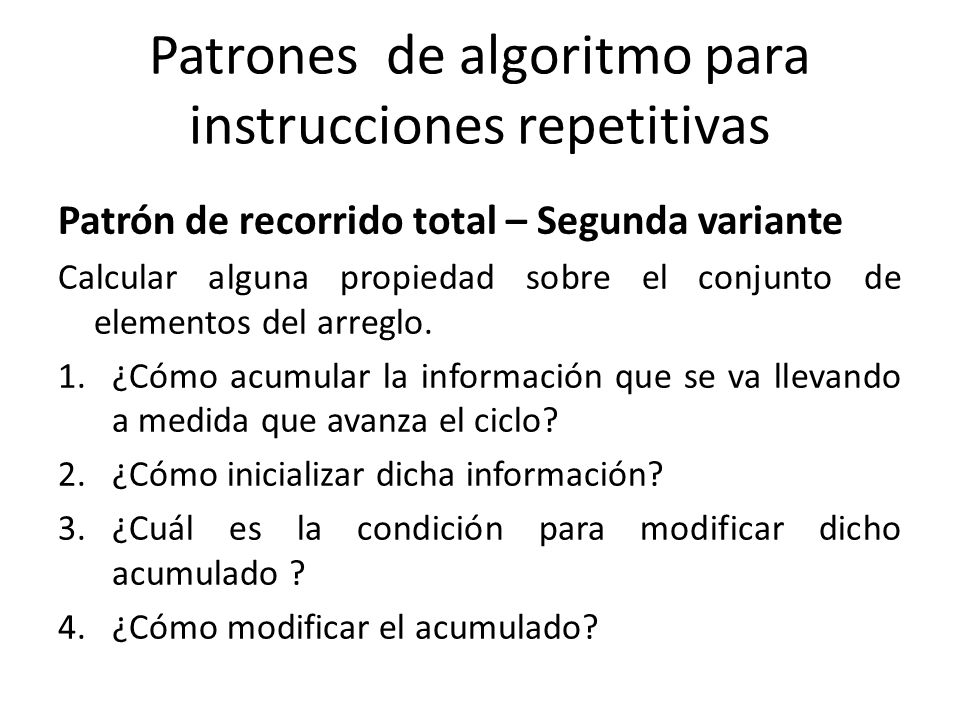 Patrones de algoritmo para instrucciones repetitivas

Patrón de recorrido total – Segunda variante

Calcular alguna propiedad sobre el conjunto de elementos del arreglo.

1. ¿Cómo acumular la información que se va llevando a medida que avanza el ciclo?
2. ¿Cómo inicializar dicha información?
3. ¿Cuál es la condición para modificar dicho acumulado ?
4. ¿Cómo modificar el acumulado?